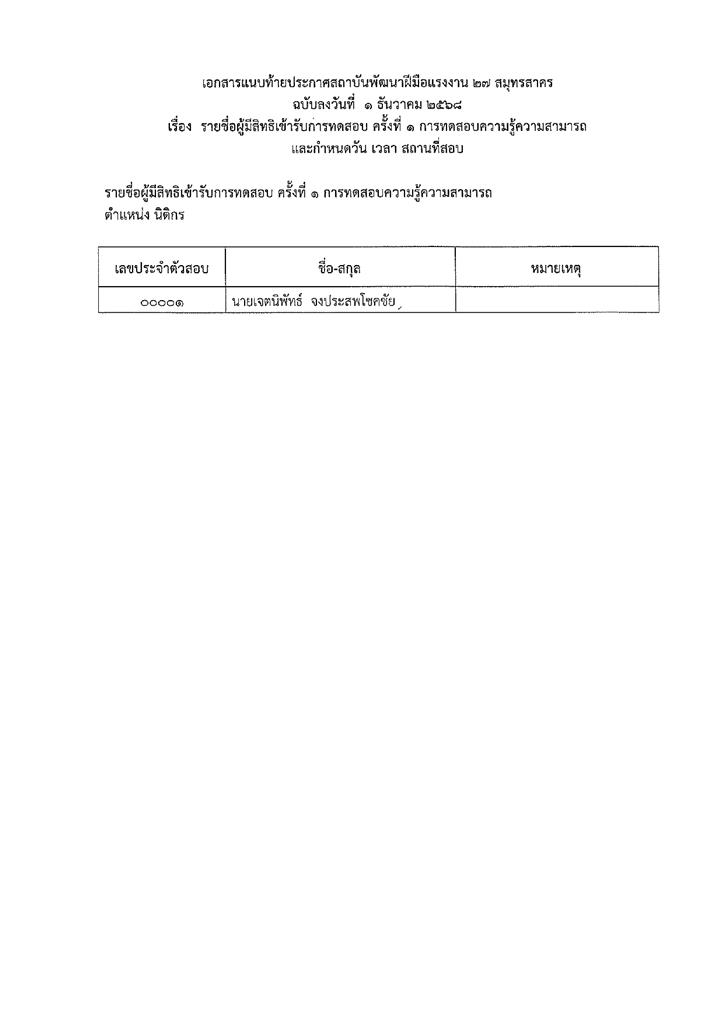 เอกสารแนบท้ายประกาศสถาบันพัฒนาฝีมือแรงงาน ๒๗ สมุทรสาคร
ฉบับลงวันที่ ๑ ธันวาคม ๒๕๖๘
เรื่อง รายชื่อผู้มีสิทธิเข้ารับการทดสอบ ครั้งที่ ๑ การทดสอบความรู้ความสามารถ
และกำหนดวัน เวลา สถานที่สอบ

รายชื่อผู้มีสิทธิเข้ารับการทดสอบ ครั้งที่ ๑ การทดสอบความรู้ความสามารถ
ตำแหน่ง นิติกร

| เลขประจำตัวสอบ | ชื่อ-สกุล | หมายเหตุ |
|---|---|---|
| ๐๐๐๐๑ | นายเจตนิพัทธ์ จงประสพโชคชัย | |